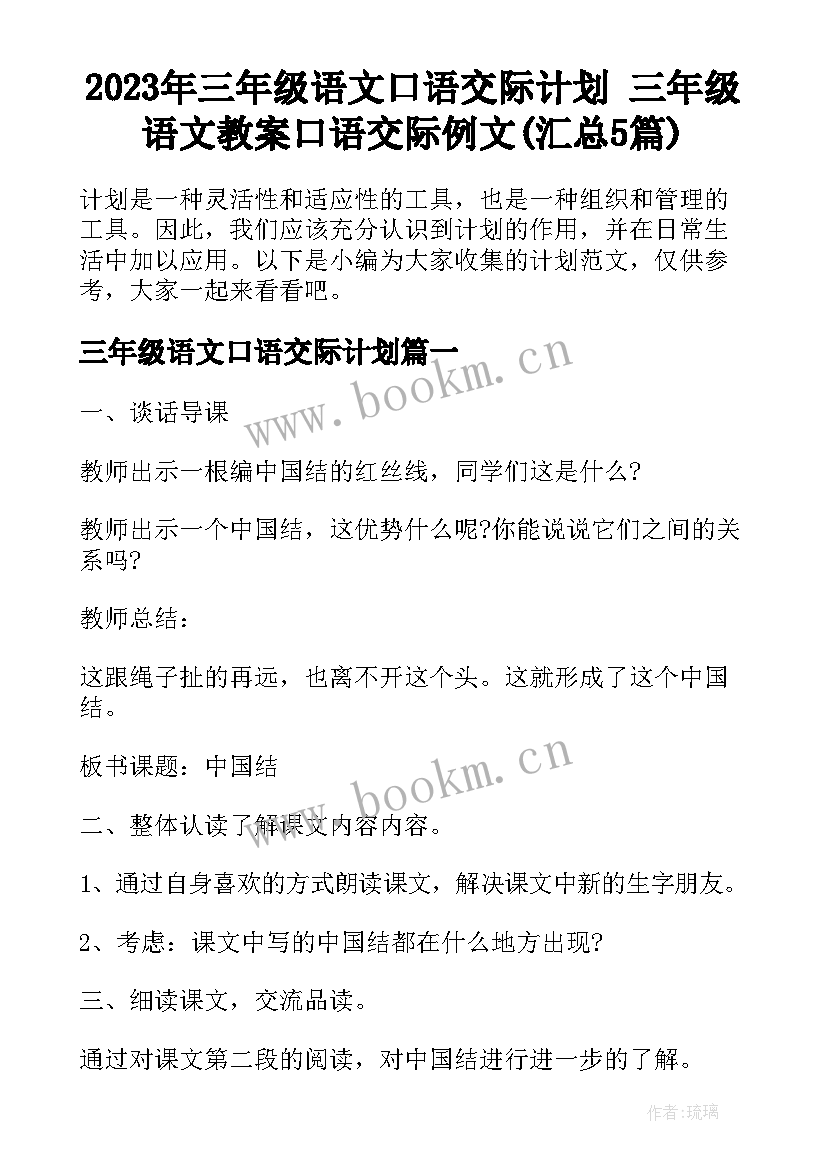 2023年三年级语文口语交际计划 三年级语文教案口语交际例文(汇总5篇)

计划是一种灵活性和适应性的工具，也是一种组织和管理的工具。因此，我们应该充分认识到计划的作用，并在日常生活中加以应用。以下是小编为大家收集的计划范文，仅供参考，大家一起来看看吧。

三年级语文口语交际计划篇一

www.bookm.cn

一、谈话导课

教师出示一根编中国结的红丝线，同学们这是什么?

教师出示一个中国结，这优势什么呢?你能说说它们之间的关系吗?

教师总结：

这跟绳子扯的再远，也离不开这个头。这就形成了这个中国结。

板书课题：中国结

www.bookm.cn

二、整体认读了解课文内容内容。

1、通过自身喜欢的方式朗读课文，解决课文中新的生字朋友。

2、考虑：课文中写的中国结都在什么地方出现?

三、细读课文，交流品读。

通过对课文第二段的阅读，对中国结进行进一步的了解。

作者:琉璃